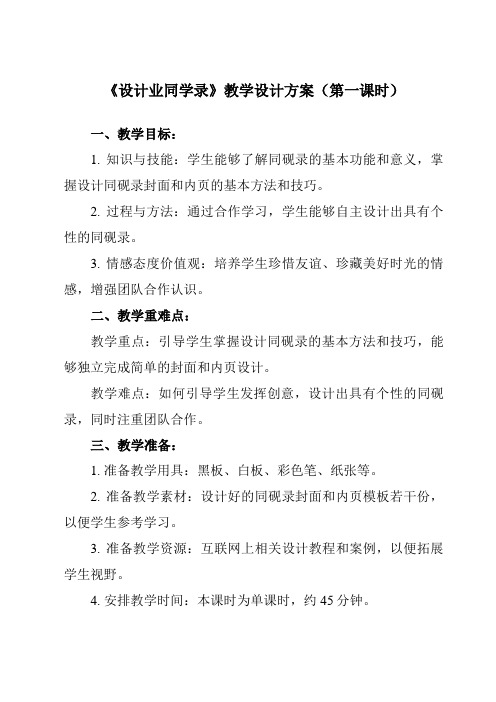 《设计业同学录》教学设计方案（第一课时）

一、教学目标：

1. 知识与技能：学生能够了解同砚录的基本功能和意义，掌握设计同砚录封面和内页的基本方法和技巧。

2. 过程与方法：通过合作学习，学生能够自主设计出具有个性的同砚录。

3. 情感态度价值观：培养学生珍惜友谊、珍藏美好时光的情感，增强团队合作认识。

二、教学重难点：

教学重点：引导学生掌握设计同砚录的基本方法和技巧，能够独立完成简单的封面和内页设计。

教学难点：如何引导学生发挥创意，设计出具有个性的同砚录，同时注重团队合作。

三、教学准备：

1. 准备教学用具：黑板、白板、彩色笔、纸张等。

2. 准备教学素材：设计好的同砚录封面和内页模板若干份，以便学生参考学习。

3. 准备教学资源：互联网上相关设计教程和案例，以便拓展学生视野。

4. 安排教学时间：本课时为单课时，约 45 分钟。